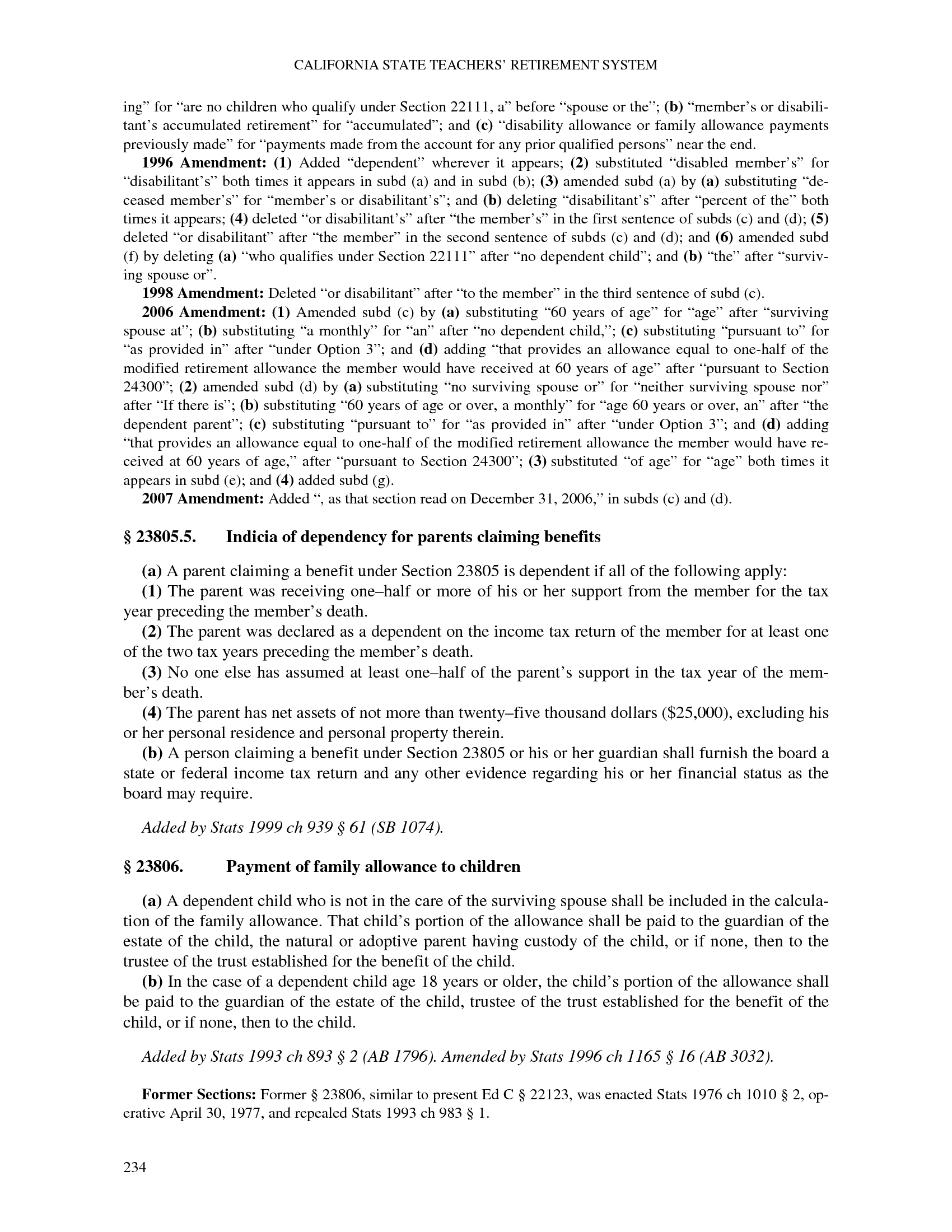 CALIFORNIA STATE TEACHERS' RETIREMENT SYSTEM

ing" for "are no children who qualify under Section 22111, a" before "spouse or the"; (b) "member's or disabilitant's accumulated retirement" for "accumulated"; and (c) "disability allowance or family allowance payments previously made" for "payments made from the account for any prior qualified persons" near the end.

1996 Amendment: (1) Added "dependent" wherever it appears; (2) substituted "disabled member's" for "disabilitant's" both times it appears in subd (a) and in subd (b); (3) amended subd (a) by (a) substituting "deceased member's" for "member's or disabilitant's"; and (b) deleting "disabilitant's" after "percent of the" both times it appears; (4) deleted "or disabilitant's" after "the member's" in the first sentence of subds (c) and (d); (5) deleted "or disabilitant" after "the member" in the second sentence of subds (c) and (d); and (6) amended subd (f) by deleting (a) "who qualifies under Section 22111" after "no dependent child"; and (b) "the" after "surviving spouse or".

1998 Amendment: Deleted "or disabilitant" after "to the member" in the third sentence of subd (c).

2006 Amendment: (1) Amended subd (c) by (a) substituting "60 years of age" for "age" after "surviving spouse at"; (b) substituting "a monthly" for "an" after "no dependent child,"; (c) substituting "pursuant to" for "as provided in" after "under Option 3"; and (d) adding "that provides an allowance equal to one-half of the modified retirement allowance the member would have received at 60 years of age" after "pursuant to Section 24300"; (2) amended subd (d) by (a) substituting "no surviving spouse or" for "neither surviving spouse nor" after "If there is"; (b) substituting "60 years of age or over, a monthly" for "age 60 years or over, an" after "the dependent parent"; (c) substituting "pursuant to" for "as provided in" after "under Option 3"; and (d) adding "that provides an allowance equal to one-half of the modified retirement allowance the member would have received at 60 years of age," after "pursuant to Section 24300"; (3) substituted "of age" for "age" both times it appears in subd (e); and (4) added subd (g).

2007 Amendment: Added ", as that section read on December 31, 2006," in subds (c) and (d).

§ 23805.5. Indicia of dependency for parents claiming benefits

(a) A parent claiming a benefit under Section 23805 is dependent if all of the following apply:

(1) The parent was receiving one–half or more of his or her support from the member for the tax year preceding the member's death.

(2) The parent was declared as a dependent on the income tax return of the member for at least one of the two tax years preceding the member's death.

(3) No one else has assumed at least one–half of the parent's support in the tax year of the member's death.

(4) The parent has net assets of not more than twenty–five thousand dollars ($25,000), excluding his or her personal residence and personal property therein.

(b) A person claiming a benefit under Section 23805 or his or her guardian shall furnish the board a state or federal income tax return and any other evidence regarding his or her financial status as the board may require.

Added by Stats 1999 ch 939 § 61 (SB 1074).

§ 23806. Payment of family allowance to children

(a) A dependent child who is not in the care of the surviving spouse shall be included in the calculation of the family allowance. That child's portion of the allowance shall be paid to the guardian of the estate of the child, the natural or adoptive parent having custody of the child, or if none, then to the trustee of the trust established for the benefit of the child.

(b) In the case of a dependent child age 18 years or older, the child's portion of the allowance shall be paid to the guardian of the estate of the child, trustee of the trust established for the benefit of the child, or if none, then to the child.

Added by Stats 1993 ch 893 § 2 (AB 1796). Amended by Stats 1996 ch 1165 § 16 (AB 3032).

Former Sections: Former § 23806, similar to present Ed C § 22123, was enacted Stats 1976 ch 1010 § 2, operative April 30, 1977, and repealed Stats 1993 ch 983 § 1.

234